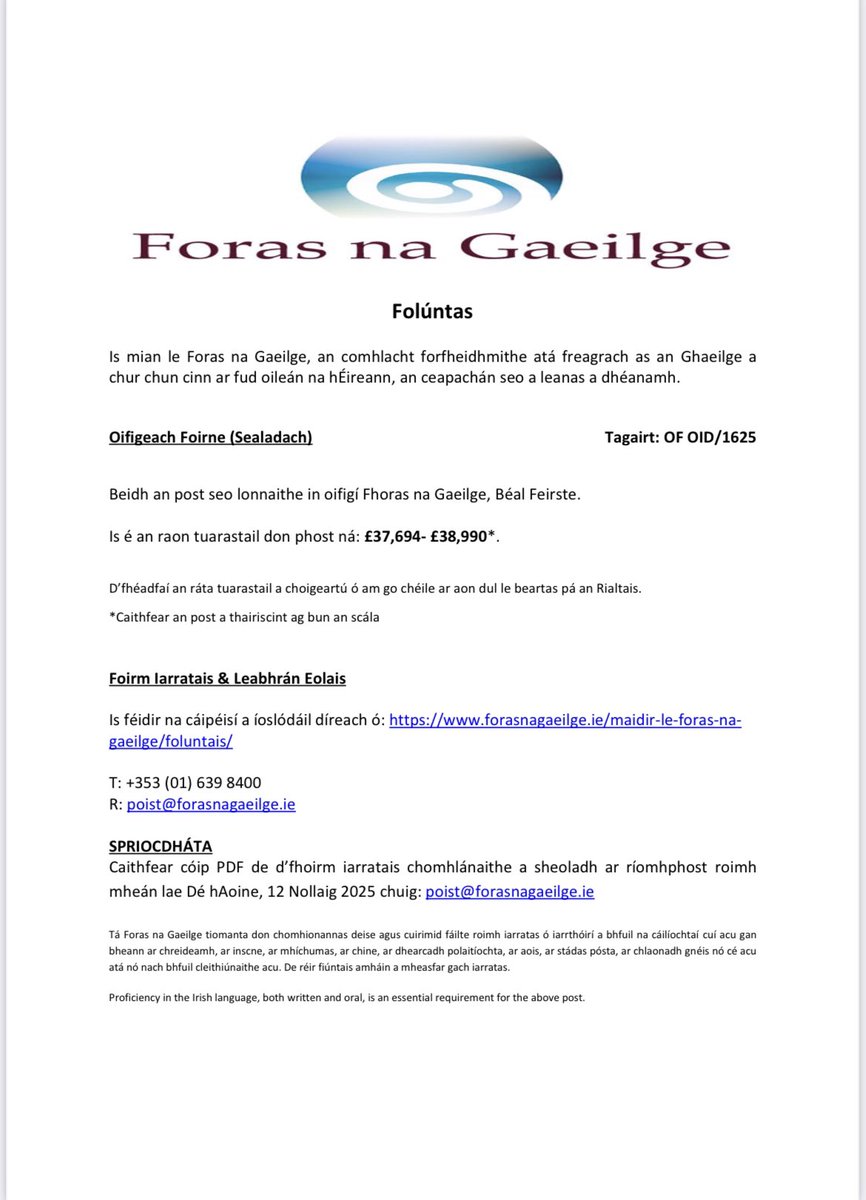 Foras na Gaeilge

Folúntas

Is mian le Foras na Gaeilge, an comhlacht forfheidhmithe atá freagrach as an Ghaeilge a chur chun cinn ar fud oileán na hÉireann, an ceapachán seo a leanas a dhéanamh.

Oifigeach Foirne (Sealadach)

Tagairt: OF OID/1625

Beidh an post seo lonnaithe in oifigí Fhoras na Gaeilge, Béal Feirste.

Is é an raon tuarastail don phost ná: £37,694- £38,990*.

D'fhéadfaí an ráta tuarastail a choigeartú ó am go chéile ar aon dul le beartas pá an Rialtais.

*Caithfear an post a thairiscint ag bun an scála

Foirm Iarratais & Leabhrán Eolais

Is féidir na cáipéisí a íoslódáil díreach ó: https://www.forasnagaeilge.ie/maidir-le-foras-na-gaeilge/foluntais/

T: +353 (01) 639 8400
R: poist@forasnagaeilge.ie

SPRIOCDHÁTA
Caithfear cóip PDF de d'fhoirm iarratais chomhlánaithe a sheoladh ar ríomhphost roimh mheán lae Dé hAoine, 12 Nollaig 2025 chuig: poist@forasnagaeilge.ie

Tá Foras na Gaeilge tiomanta don chomhionannas deise agus cuirimid fáilte roimh iarratas ó iarrthóirí a bhfuil na cáilíochtaí cuí acu gan bheann ar chreideamh, ar inscne, ar mhíchumas, ar chine, ar dhearcadh polaitíochta, ar aois, ar stádas pósta, ar chlaonadh gnéis nó cé acu atá nó nach bhfuil cleithiúnaithe acu. De réir fiúntais amháin a mheasfar gach iarratas.

Proficiency in the Irish language, both written and oral, is an essential requirement for the above post.